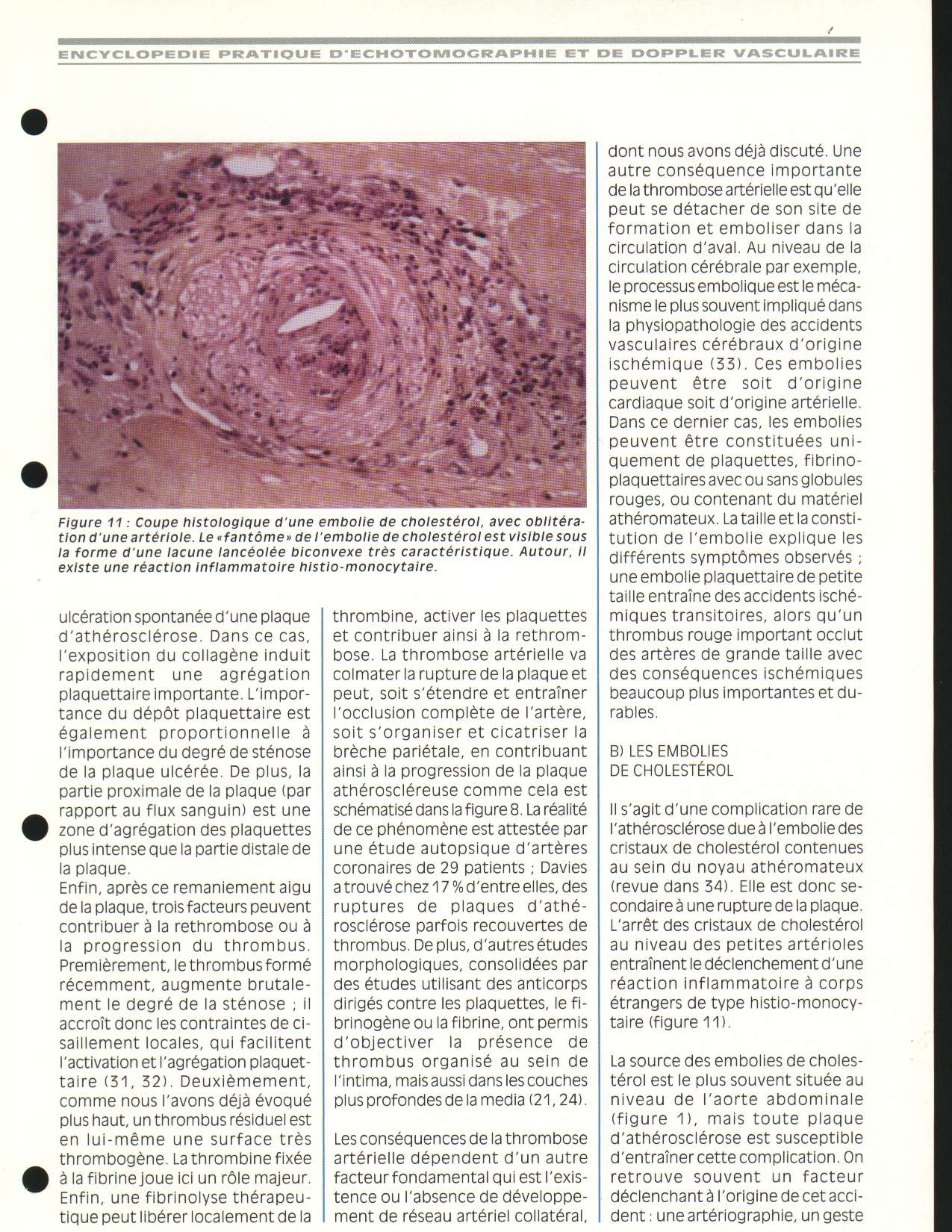 ENCYCLOPEDIE PRATIQUE D'ECHOTOMOGRAPHIE ET DE DOPPLER VASCULAIRE

Figure 11 : Coupe histologique d'une embolie de cholestérol, avec oblitération d'une artériole. Le «fantôme» de l'embolie de cholestérol est visible sous la forme d'une lacune lancéolée biconvexe très caractéristique. Autour, il existe une réaction inflammatoire histio-monocytaire.

ulcération spontanée d'une plaque d'athérosclérose. Dans ce cas, l'exposition du collagène induit rapidement une agrégation plaquettaire importante. L'importance du dépôt plaquettaire est également proportionnelle à l'importance du degré de sténose de la plaque ulcérée. De plus, la partie proximale de la plaque (par rapport au flux sanguin) est une zone d'agrégation des plaquettes plus intense que la partie distale de la plaque.
Enfin, après ce remaniement aigu de la plaque, trois facteurs peuvent contribuer à la rethrombose ou à la progression du thrombus. Premièrement, le thrombus formé récemment, augmente brutalement le degré de la sténose ; il accroît donc les contraintes de cisaillement locales, qui facilitent l'activation et l'agrégation plaquettaire (31, 32). Deuxièmement, comme nous l'avons déjà évoqué plus haut, un thrombus résiduel est en lui-même une surface très thrombogène. La thrombine fixée à la fibrine joue ici un rôle majeur. Enfin, une fibrinolyse thérapeutique peut libérer localement de la

thrombine, activer les plaquettes et contribuer ainsi à la rethrombose. La thrombose artérielle va colmater la rupture de la plaque et peut, soit s'étendre et entraîner l'occlusion complète de l'artère, soit s'organiser et cicatriser la brèche pariétale, en contribuant ainsi à la progression de la plaque athéroscléreuse comme cela est schématisé dans la figure 8. La réalité de ce phénomène est attestée par une étude autopsique d'artères coronaires de 29 patients ; Davies a trouvé chez 17 % d'entre elles, des ruptures de plaques d'athérosclérose parfois recouvertes de thrombus. De plus, d'autres études morphologiques, consolidées par des études utilisant des anticorps dirigés contre les plaquettes, le fibrinogène ou la fibrine, ont permis d'objectiver la présence de thrombus organisé au sein de l'intima, mais aussi dans les couches plus profondes de la media (21, 24).

Les conséquences de la thrombose artérielle dépendent d'un autre facteur fondamental qui est l'existence ou l'absence de développement de réseau artériel collatéral,

dont nous avons déjà discuté. Une autre conséquence importante de la thrombose artérielle est qu'elle peut se détacher de son site de formation et emboliser dans la circulation d'aval. Au niveau de la circulation cérébrale par exemple, le processus embolique est le mécanisme le plus souvent impliqué dans la physiopathologie des accidents vasculaires cérébraux d'origine ischémique (33). Ces embolies peuvent être soit d'origine cardiaque soit d'origine artérielle. Dans ce dernier cas, les embolies peuvent être constituées uniquement de plaquettes, fibrinoplaquettaires avec ou sans globules rouges, ou contenant du matériel athéromateux. La taille et la constitution de l'embolie explique les différents symptômes observés ; une embolie plaquettaire de petite taille entraîne des accidents ischémiques transitoires, alors qu'un thrombus rouge important occlut des artères de grande taille avec des conséquences ischémiques beaucoup plus importantes et durables.

B) LES EMBOLIES DE CHOLESTÉROL

Il s'agit d'une complication rare de l'athérosclérose due à l'embolie des cristaux de cholestérol contenues au sein du noyau athéromateux (revue dans 34). Elle est donc secondaire à une rupture de la plaque. L'arrêt des cristaux de cholestérol au niveau des petites artérioles entraînent le déclenchement d'une réaction inflammatoire à corps étrangers de type histio-monocytaire (figure 11).

La source des embolies de cholestérol est le plus souvent située au niveau de l'aorte abdominale (figure 1), mais toute plaque d'athérosclérose est susceptible d'entraîner cette complication. On retrouve souvent un facteur déclenchant à l'origine de cet accident : une artériographie, un geste